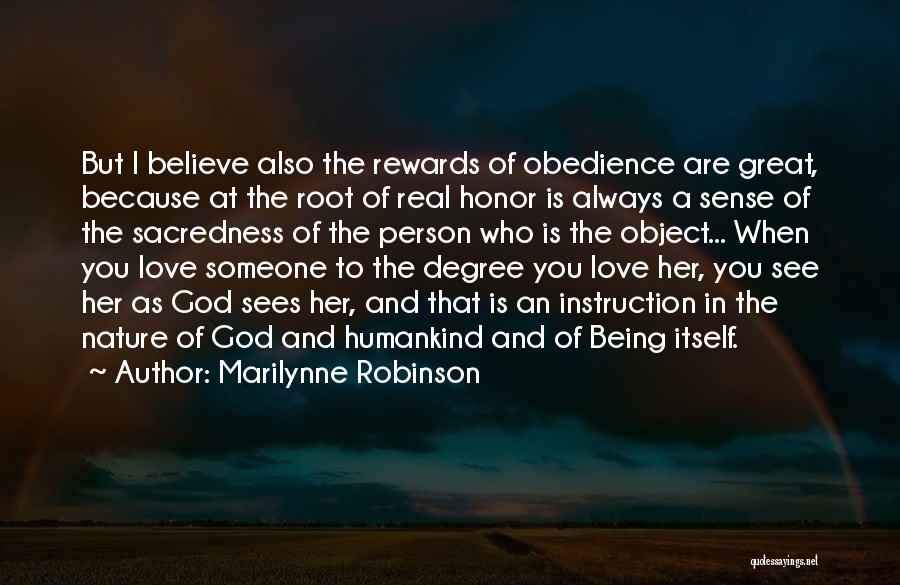 But I believe also the rewards of obedience are great, because at the root of real honor is always a sense of the sacredness of the person who is the object... When you love someone to the degree you love her, you see her as God sees her, and that is an instruction in the nature of God and humankind and of Being itself.

~ Author: Marilynne Robinson

quotessayings.net